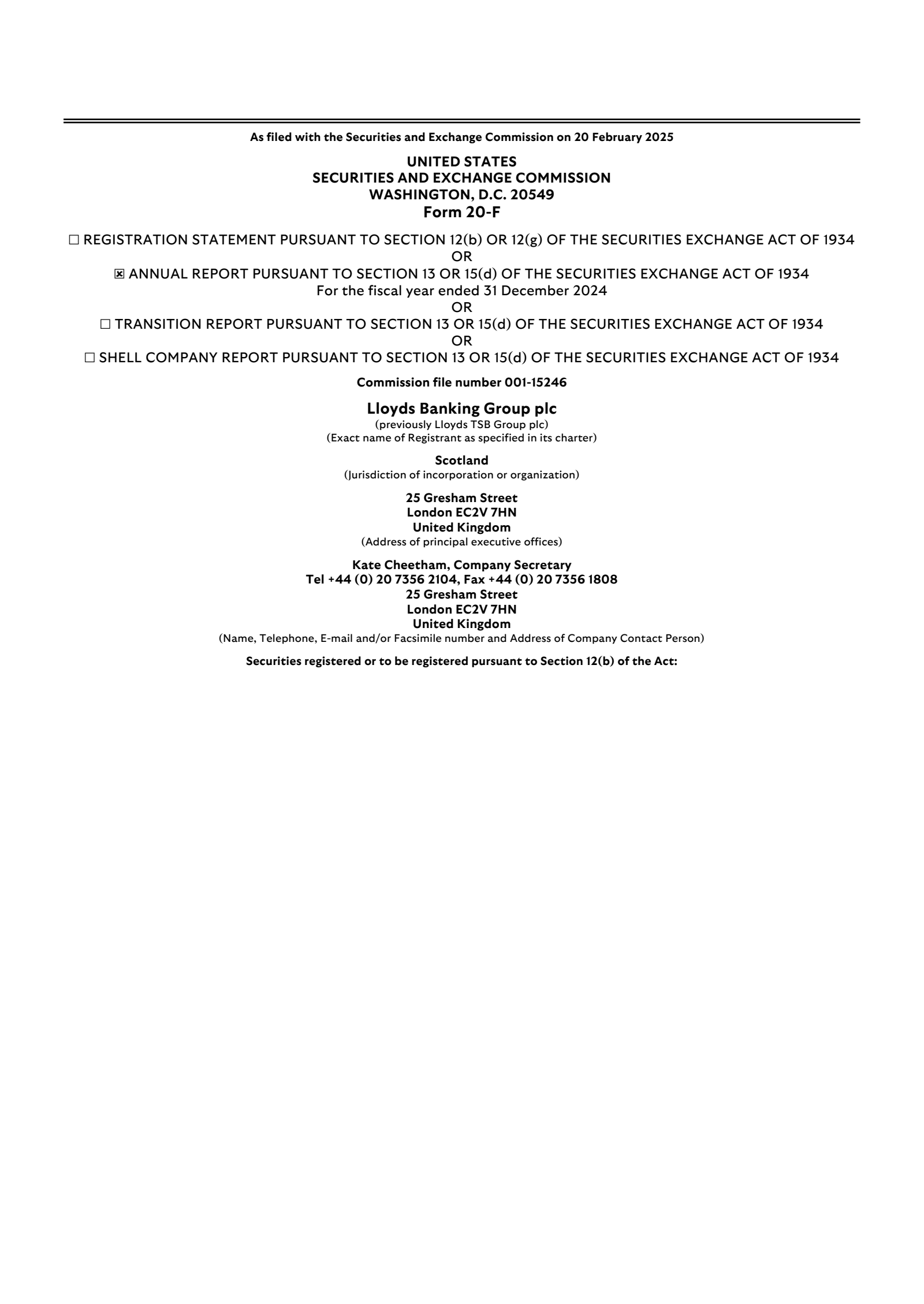 As filed with the Securities and Exchange Commission on 20 February 2025

UNITED STATES
SECURITIES AND EXCHANGE COMMISSION
WASHINGTON, D.C. 20549
Form 20-F

☐ REGISTRATION STATEMENT PURSUANT TO SECTION 12(b) OR 12(g) OF THE SECURITIES EXCHANGE ACT OF 1934
OR
☒ ANNUAL REPORT PURSUANT TO SECTION 13 OR 15(d) OF THE SECURITIES EXCHANGE ACT OF 1934
For the fiscal year ended 31 December 2024
OR
☐ TRANSITION REPORT PURSUANT TO SECTION 13 OR 15(d) OF THE SECURITIES EXCHANGE ACT OF 1934
OR
☐ SHELL COMPANY REPORT PURSUANT TO SECTION 13 OR 15(d) OF THE SECURITIES EXCHANGE ACT OF 1934

Commission file number 001-15246

Lloyds Banking Group plc
(previously Lloyds TSB Group plc)
(Exact name of Registrant as specified in its charter)

Scotland
(Jurisdiction of incorporation or organization)

25 Gresham Street
London EC2V 7HN
United Kingdom
(Address of principal executive offices)

Kate Cheetham, Company Secretary
Tel +44 (0) 20 7356 2104, Fax +44 (0) 20 7356 1808
25 Gresham Street
London EC2V 7HN
United Kingdom
(Name, Telephone, E-mail and/or Facsimile number and Address of Company Contact Person)

Securities registered or to be registered pursuant to Section 12(b) of the Act: